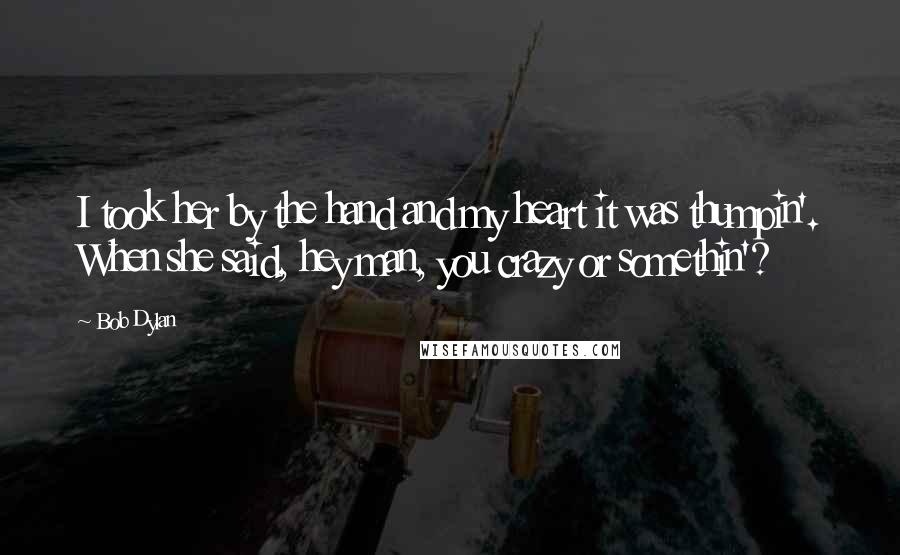 I took her by the hand and my heart it was thumpin'. When she said, hey man, you crazy or somethin'?

~ Bob Dylan

WISEFAMOUSQUOTES.COM